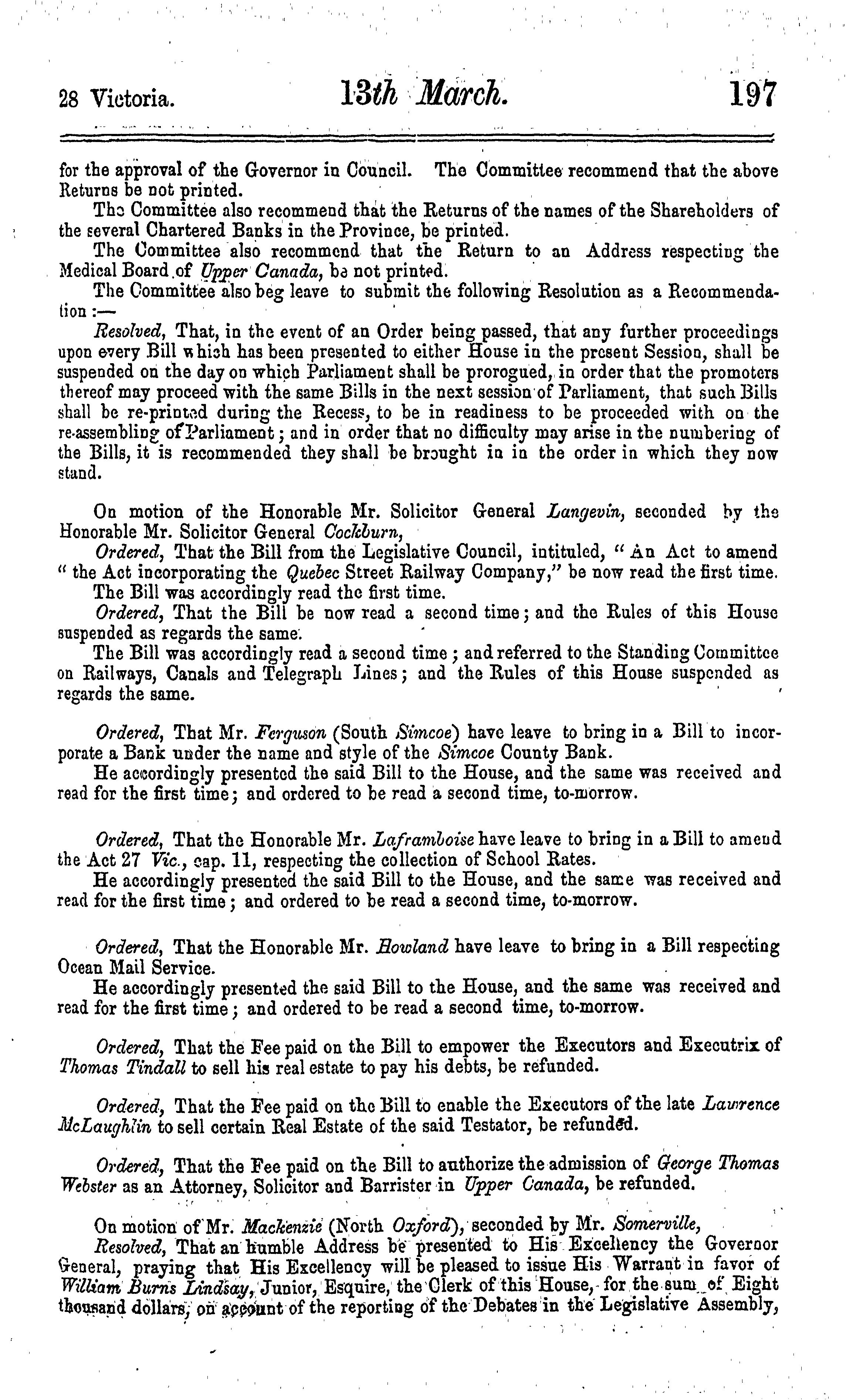 28 Victoria. 13th March. 197

for the approval of the Governor in Council. The Committee recommend that the above Returns be not printed.

The Committee also recommend that the Returns of the names of the Shareholders of the several Chartered Banks in the Province, be printed.

The Committee also recommend that the Return to an Address respecting the Medical Board of Upper Canada, be not printed.

The Committee also beg leave to submit the following Resolution as a Recommendation:—

Resolved, That, in the event of an Order being passed, that any further proceedings upon every Bill which has been presented to either House in the present Session, shall be suspended on the day on which Parliament shall be prorogued, in order that the promoters thereof may proceed with the same Bills in the next session of Parliament, that such Bills shall be re-printed during the Recess, to be in readiness to be proceeded with on the re-assembling of Parliament; and in order that no difficulty may arise in the numbering of the Bills, it is recommended they shall be brought in in the order in which they now stand.

On motion of the Honorable Mr. Solicitor General Langevin, seconded by the Honorable Mr. Solicitor General Cockburn,

Ordered, That the Bill from the Legislative Council, intituled, "An Act to amend "the Act incorporating the Quebec Street Railway Company," be now read the first time.

The Bill was accordingly read the first time.

Ordered, That the Bill be now read a second time; and the Rules of this House suspended as regards the same.

The Bill was accordingly read a second time; and referred to the Standing Committee on Railways, Canals and Telegraph Lines; and the Rules of this House suspended as regards the same.

Ordered, That Mr. Ferguson (South Simcoe) have leave to bring in a Bill to incorporate a Bank under the name and style of the Simcoe County Bank.

He accordingly presented the said Bill to the House, and the same was received and read for the first time; and ordered to be read a second time, to-morrow.

Ordered, That the Honorable Mr. Laframboise have leave to bring in a Bill to amend the Act 27 Vic., cap. 11, respecting the collection of School Rates.

He accordingly presented the said Bill to the House, and the same was received and read for the first time; and ordered to be read a second time, to-morrow.

Ordered, That the Honorable Mr. Howland have leave to bring in a Bill respecting Ocean Mail Service.

He accordingly presented the said Bill to the House, and the same was received and read for the first time; and ordered to be read a second time, to-morrow.

Ordered, That the Fee paid on the Bill to empower the Executors and Executrix of Thomas Tindall to sell his real estate to pay his debts, be refunded.

Ordered, That the Fee paid on the Bill to enable the Executors of the late Lawrence McLaughlin to sell certain Real Estate of the said Testator, be refunded.

Ordered, That the Fee paid on the Bill to authorize the admission of George Thomas Webster as an Attorney, Solicitor and Barrister in Upper Canada, be refunded.

On motion of Mr. Mackenzie (North Oxford), seconded by Mr. Somerville,

Resolved, That an humble Address be presented to His Excellency the Governor General, praying that His Excellency will be pleased to issue His Warrant in favor of William Burns Lindsay, Junior, Esquire, the Clerk of this House, for the sum of Eight thousand dollars, on account of the reporting of the Debates in the Legislative Assembly,